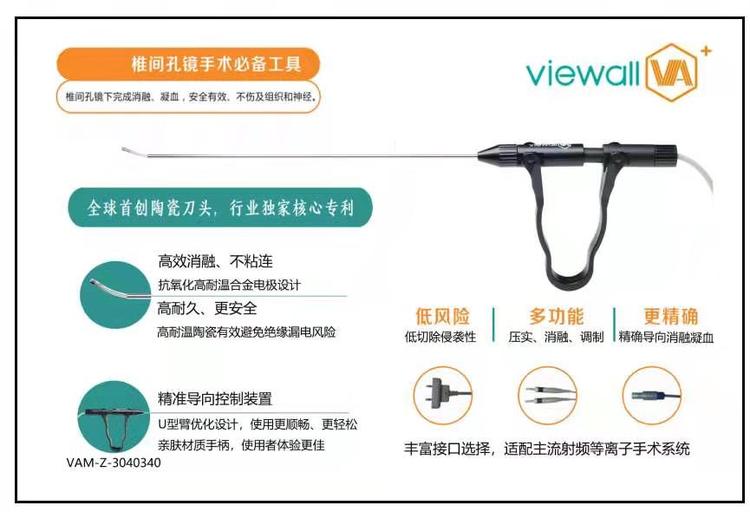 椎间孔镜手术必备工具

椎间孔镜下完成消融、凝血，安全有效、不伤及组织和神经。

viewall VA+

全球首创陶瓷刀头，行业独家核心专利

高效消融、不粘连
抗氧化高耐温合金电极设计
高耐久、更安全
高耐温陶瓷有效避免绝缘漏电风险

精准导向控制装置
U型臂优化设计，使用更顺畅、更轻松
亲肤材质手柄，使用者体验更佳
VAM-Z-3040340

低风险
低切除侵袭性

多功能
压实、消融、调制

更精确
精确导向消融凝血

丰富接口选择，适配主流射频等离子手术系统